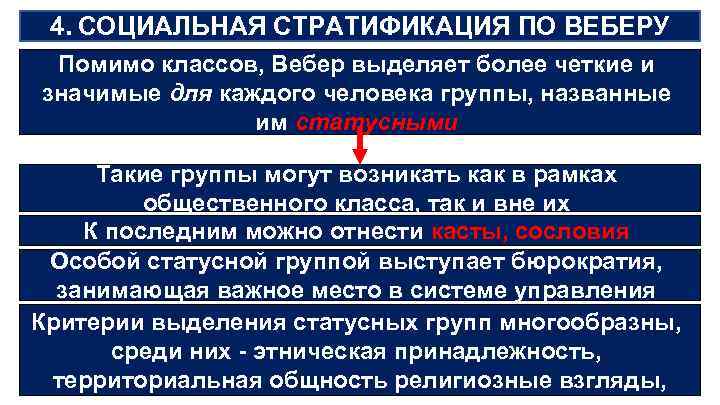 4. СОЦИАЛЬНАЯ СТРАТИФИКАЦИЯ ПО ВЕБЕРУ

Помимо классов, Вебер выделяет более четкие и значимые для каждого человека группы, названные им статусными

Такие группы могут возникать как в рамках общественного класса, так и вне их

К последним можно отнести касты, сословия

Особой статусной группой выступает бюрократия, занимающая важное место в системе управления

Критерии выделения статусных групп многообразны, среди них - этническая принадлежность, территориальная общность религиозные взгляды,